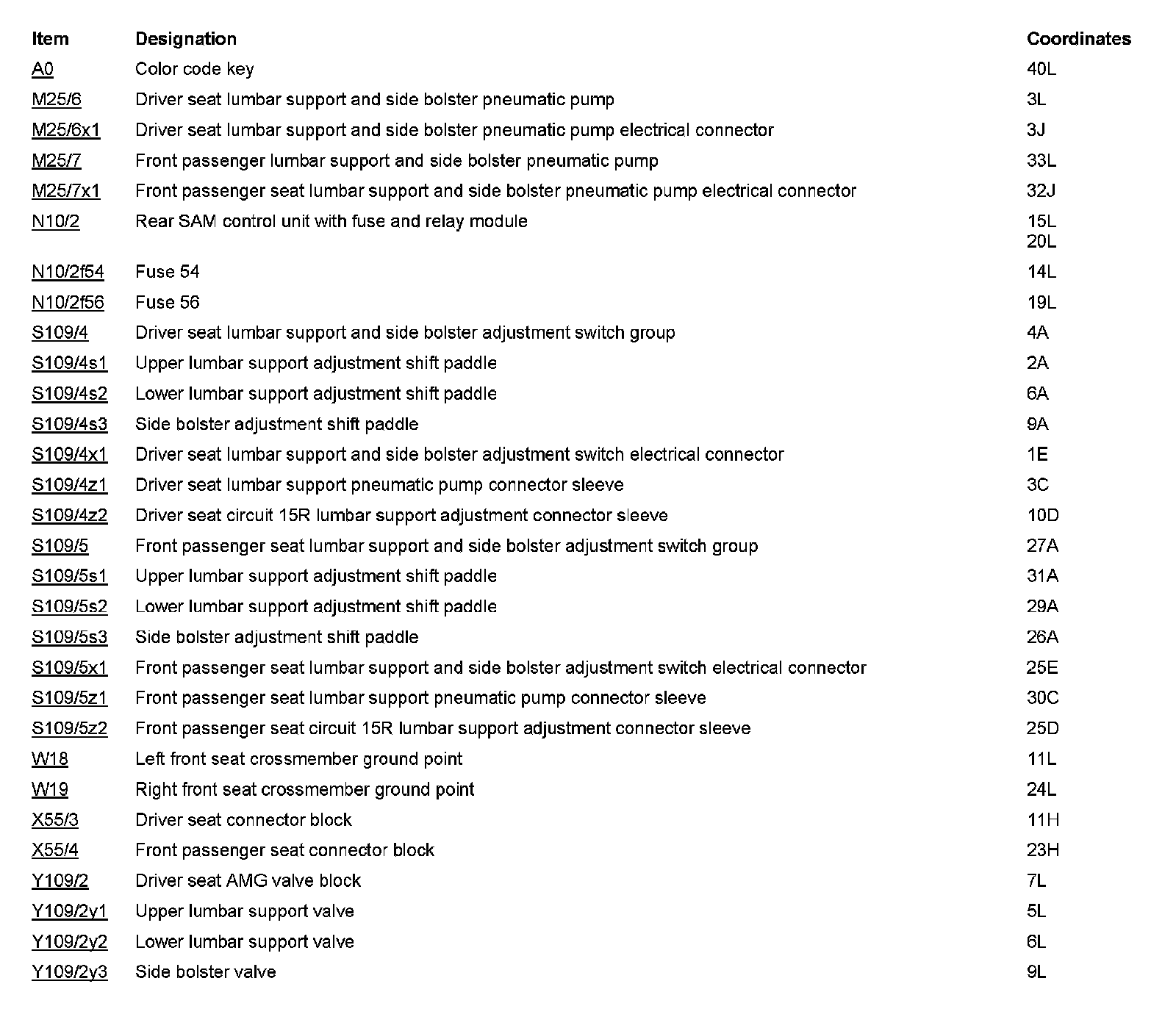 | Item | Designation | Coordinates |
|---|---|---|
| A0 | Color code key | 40L |
| M25/6 | Driver seat lumbar support and side bolster pneumatic pump | 3L |
| M25/6x1 | Driver seat lumbar support and side bolster pneumatic pump electrical connector | 3J |
| M25/7 | Front passenger lumbar support and side bolster pneumatic pump | 33L |
| M25/7x1 | Front passenger seat lumbar support and side bolster pneumatic pump electrical connector | 32J |
| N10/2 | Rear SAM control unit with fuse and relay module | 15L 20L |
| N10/2f54 | Fuse 54 | 14L |
| N10/2f56 | Fuse 56 | 19L |
| S109/4 | Driver seat lumbar support and side bolster adjustment switch group | 4A |
| S109/4s1 | Upper lumbar support adjustment shift paddle | 2A |
| S109/4s2 | Lower lumbar support adjustment shift paddle | 6A |
| S109/4s3 | Side bolster adjustment shift paddle | 9A |
| S109/4x1 | Driver seat lumbar support and side bolster adjustment switch electrical connector | 1E |
| S109/4z1 | Driver seat lumbar support pneumatic pump connector sleeve | 3C |
| S109/4z2 | Driver seat circuit 15R lumbar support adjustment connector sleeve | 10D |
| S109/5 | Front passenger seat lumbar support and side bolster adjustment switch group | 27A |
| S109/5s1 | Upper lumbar support adjustment shift paddle | 31A |
| S109/5s2 | Lower lumbar support adjustment shift paddle | 29A |
| S109/5s3 | Side bolster adjustment shift paddle | 26A |
| S109/5x1 | Front passenger seat lumbar support and side bolster adjustment switch electrical connector | 25E |
| S109/5z1 | Front passenger seat lumbar support pneumatic pump connector sleeve | 30C |
| S109/5z2 | Front passenger seat circuit 15R lumbar support adjustment connector sleeve | 25D |
| W18 | Left front seat crossmember ground point | 11L |
| W19 | Right front seat crossmember ground point | 24L |
| X55/3 | Driver seat connector block | 11H |
| X55/4 | Front passenger seat connector block | 23H |
| Y109/2 | Driver seat AMG valve block | 7L |
| Y109/2y1 | Upper lumbar support valve | 5L |
| Y109/2y2 | Lower lumbar support valve | 6L |
| Y109/2y3 | Side bolster valve | 9L |